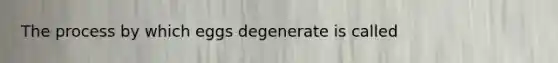 The process by which eggs degenerate is called